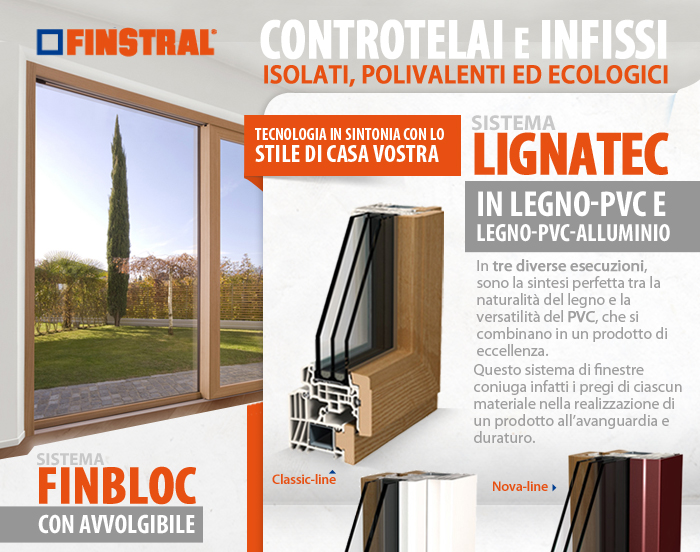 FINSTRAL

CONTROTELAI E INFISSI
ISOLATI, POLIVALENTI ED ECOLOGICI

TECNOLOGIA IN SINTONIA CON LO STILE DI CASA VOSTRA

SISTEMA
LIGNATEC

IN LEGNO-PVC E
LEGNO-PVC-ALLUMINIO

In tre diverse esecuzioni, sono la sintesi perfetta tra la naturalità del legno e la versatilità del PVC, che si combinano in un prodotto di eccellenza.

Questo sistema di finestre coniuga infatti i pregi di ciascun materiale nella realizzazione di un prodotto all'avanguardia e duraturo.

Classic-line

Nova-line

SISTEMA
FINBLOC
CON AVVOLGIBILE